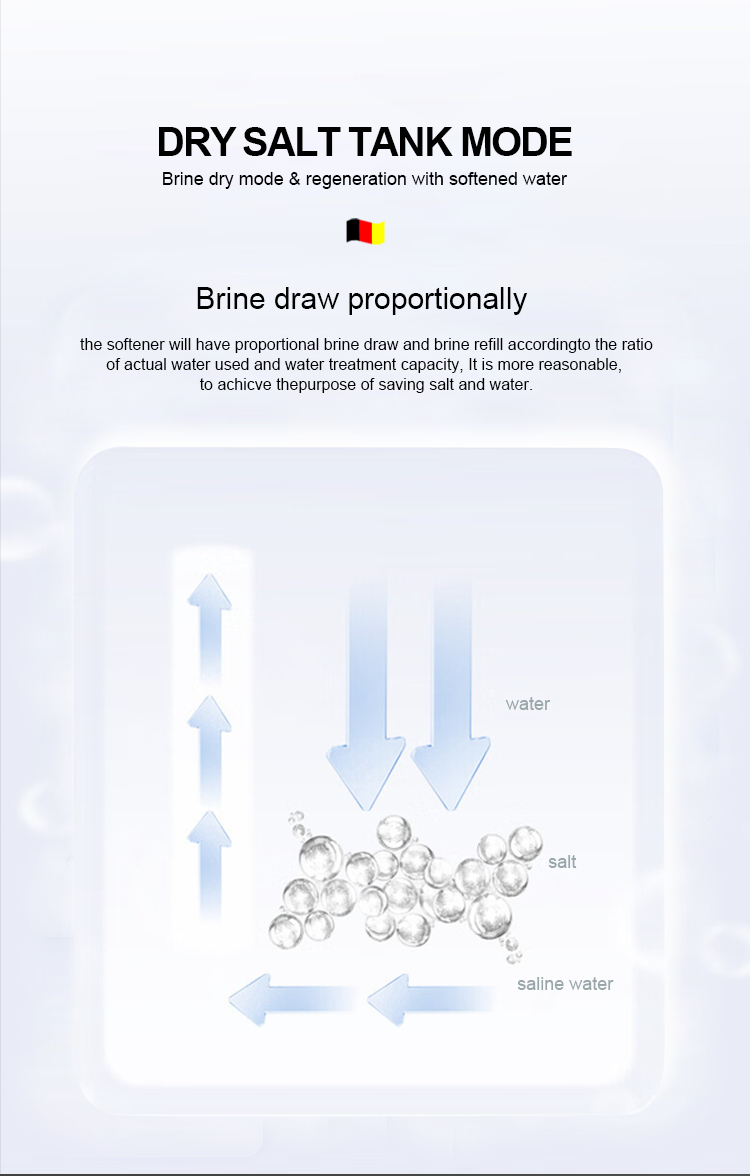 DRY SALT TANK MODE
Brine dry mode & regeneration with softened water

Brine draw proportionally

the softener will have proportional brine draw and brine refill accordingto the ratio of actual water used and water treatment capacity, It is more reasonable, to achicve thepurpose of saving salt and water.

water

salt

saline water